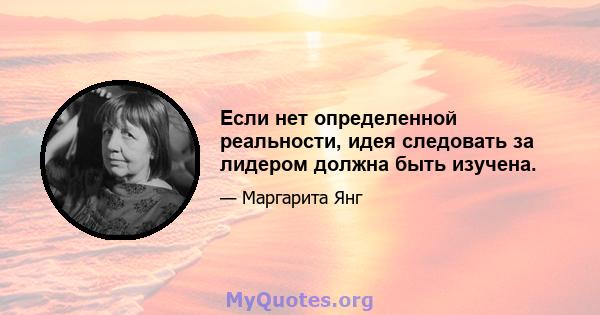 Если нет определенной реальности, идея следовать за лидером должна быть изучена.

— Маргарита Янг

MyQuotes.org